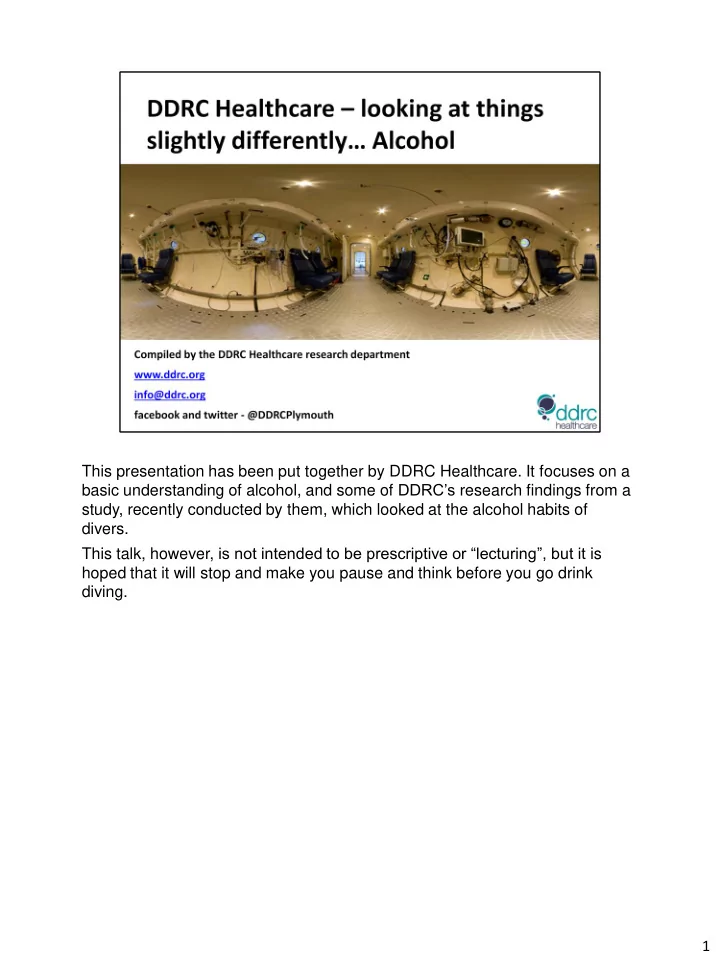 DDRC Healthcare – looking at things slightly differently… Alcohol

Compiled by the DDRC Healthcare research department

www.ddrc.org

info@ddrc.org

facebook and twitter - @DDRCPlymouth

ddrc healthcare

This presentation has been put together by DDRC Healthcare. It focuses on a basic understanding of alcohol, and some of DDRC's research findings from a study, recently conducted by them, which looked at the alcohol habits of divers.

This talk, however, is not intended to be prescriptive or "lecturing", but it is hoped that it will stop and make you pause and think before you go drink diving.

1